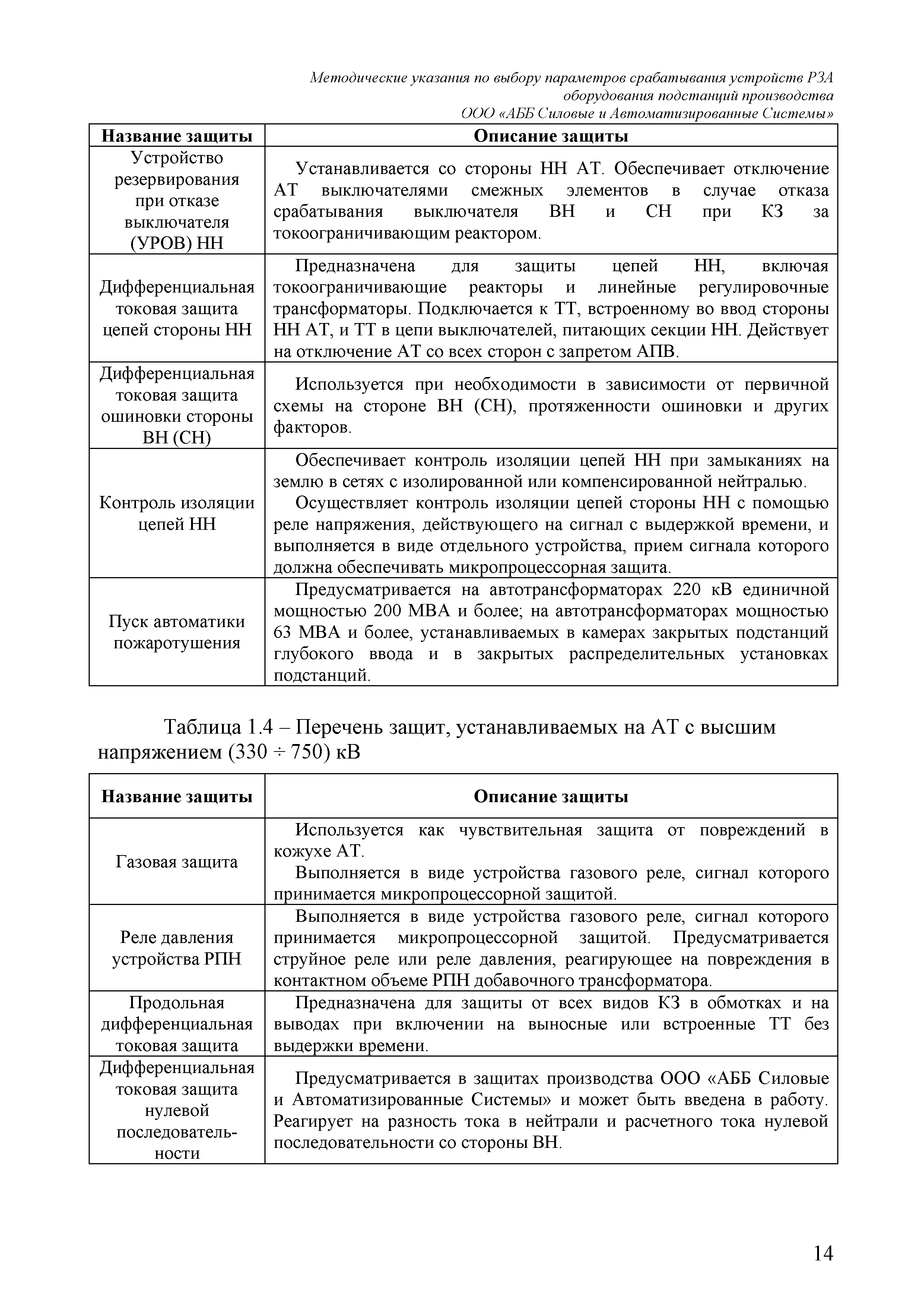 Методические указания по выбору параметров срабатывания устройств РЗА оборудования подстанций производства ООО «АББ Силовые и Автоматизированные Системы»

| Название защиты | Описание защиты |
|---|---|
| Устройство резервирования при отказе выключателя (УРОВ) НН | Устанавливается со стороны НН АТ. Обеспечивает отключение АТ выключателями смежных элементов в случае отказа срабатывания выключателя ВН и СН при КЗ за токоограничивающим реактором. |
| Дифференциальная токовая защита цепей стороны НН | Предназначена для защиты цепей НН, включая токоограничивающие реакторы и линейные регулировочные трансформаторы. Подключается к ТТ, встроенному во ввод стороны НН АТ, и ТТ в цепи выключателей, питающих секции НН. Действует на отключение АТ со всех сторон с запретом АПВ. |
| Дифференциальная токовая защита ошиновки стороны ВН (СН) | Используется при необходимости в зависимости от первичной схемы на стороне ВН (СН), протяженности ошиновки и других факторов. |
| Контроль изоляции цепей НН | Обеспечивает контроль изоляции цепей НН при замыканиях на землю в сетях с изолированной или компенсированной нейтралью. Осуществляет контроль изоляции цепей стороны НН с помощью реле напряжения, действующего на сигнал с выдержкой времени, и выполняется в виде отдельного устройства, прием сигнала которого должна обеспечивать микропроцессорная защита. |
| Пуск автоматики пожаротушения | Предусматривается на автотрансформаторах 220 кВ единичной мощностью 200 МВА и более; на автотрансформаторах мощностью 63 МВА и более, устанавливаемых в камерах закрытых подстанций глубокого ввода и в закрытых распределительных установках подстанций. |

Таблица 1.4 – Перечень защит, устанавливаемых на АТ с высшим напряжением (330 ÷ 750) кВ

| Название защиты | Описание защиты |
|---|---|
| Газовая защита | Используется как чувствительная защита от повреждений в кожухе АТ. Выполняется в виде устройства газового реле, сигнал которого принимается микропроцессорной защитой. |
| Реле давления устройства РПН | Выполняется в виде устройства газового реле, сигнал которого принимается микропроцессорной защитой. Предусматривается струйное реле или реле давления, реагирующее на повреждения в контактном объеме РПН добавочного трансформатора. |
| Продольная дифференциальная токовая защита | Предназначена для защиты от всех видов КЗ в обмотках и на выводах при включении на выносные или встроенные ТТ без выдержки времени. |
| Дифференциальная токовая защита нулевой последовательности | Предусматривается в защитах производства ООО «АББ Силовые и Автоматизированные Системы» и может быть введена в работу. Реагирует на разность тока в нейтрали и расчетного тока нулевой последовательности со стороны ВН. |

14